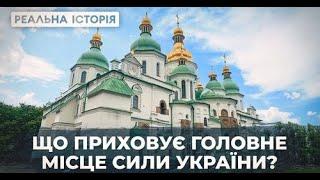 РЕАЛЬНА ІСТОРІЯ

ЩО ПРИХОВУЄ ГОЛОВНЕ МІСЦЕ СИЛИ УКРАЇНИ?